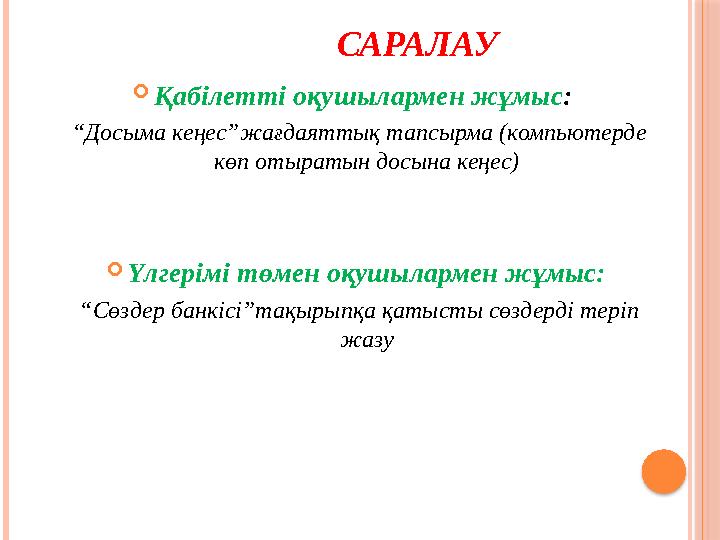 САРАЛАУ

Қабілетті оқушылармен жұмыс:

“Досыма кеңес”жағдаяттық тапсырма (компьютерде көп отыратын досына кеңес)

Үлгерімі төмен оқушылармен жұмыс:

“Сөздер банкісі”тақырыпқа қатысты сөздерді теріп жазу